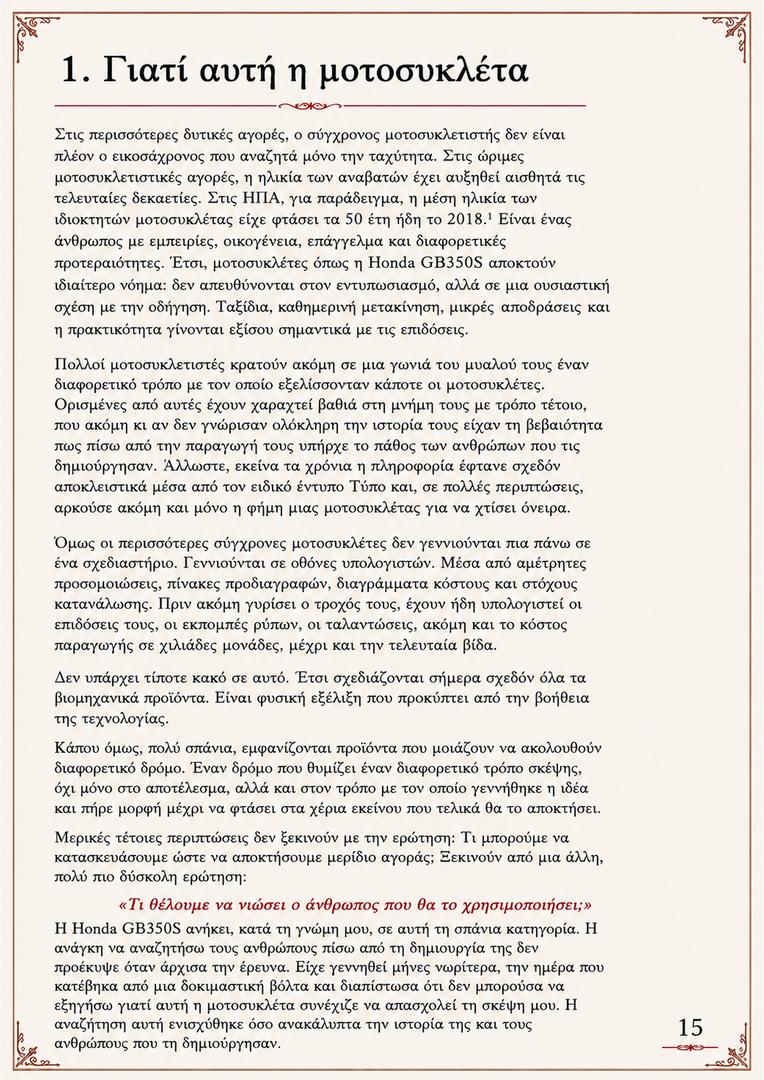 1. Γιατί αυτή η μοτοσυκλέτα

Στις περισσότερες δυτικές αγορές, ο σύγχρονος μοτοσυκλετιστής δεν είναι πλέον ο εικοσάχρονος που αναζητά μόνο την ταχύτητα. Στις ώριμες μοτοσυκλετιστικές αγορές, η ηλικία των αναβατών έχει αυξηθεί αισθητά τις τελευταίες δεκαετίες. Στις ΗΠΑ, για παράδειγμα, η μέση ηλικία των ιδιοκτητών μοτοσυκλέτας είχε φτάσει τα 50 έτη ήδη το 2018.$^1$ Είναι ένας άνθρωπος με εμπειρίες, οικογένεια, επάγγελμα και διαφορετικές προτεραιότητες. Έτσι, μοτοσυκλέτες όπως η Honda GB350S αποκτούν ιδιαίτερο νόημα: δεν απευθύνονται στον εντυπωσιασμό, αλλά σε μια ουσιαστική σχέση με την οδήγηση. Ταξίδια, καθημερινή μετακίνηση, μικρές αποδράσεις και η πρακτικότητα γίνονται εξίσου σημαντικά με τις επιδόσεις.

Πολλοί μοτοσυκλετιστές κρατούν ακόμη σε μια γωνιά του μυαλού τους έναν διαφορετικό τρόπο με τον οποίο εξελίσσονταν κάποτε οι μοτοσυκλέτες. Ορισμένες από αυτές έχουν χαραχτεί βαθιά στη μνήμη τους με τρόπο τέτοιο, που ακόμη κι αν δεν γνώρισαν ολόκληρη την ιστορία τους είχαν τη βεβαιότητα πως πίσω από την παραγωγή τους υπήρχε το πάθος των ανθρώπων που τις δημιούργησαν. Άλλωστε, εκείνα τα χρόνια η πληροφορία έφτανε σχεδόν αποκλειστικά μέσα από τον ειδικό έντυπο Τύπο και, σε πολλές περιπτώσεις, αρκούσε ακόμη και μόνο η φήμη μιας μοτοσυκλέτας για να χτίσει όνειρα.

Όμως οι περισσότερες σύγχρονες μοτοσυκλέτες δεν γεννιούνται πια πάνω σε ένα σχεδιαστήριο. Γεννιούνται σε οθόνες υπολογιστών. Μέσα από αμέτρητες προσομοιώσεις, πίνακες προδιαγραφών, διαγράμματα κόστους και στόχους κατανάλωσης. Πριν ακόμη γυρίσει ο τροχός τους, έχουν ήδη υπολογιστεί οι επιδόσεις τους, οι εκπομπές ρύπων, οι ταλαντώσεις, ακόμη και το κόστος παραγωγής σε χιλιάδες μονάδες, μέχρι και την τελευταία βίδα.

Δεν υπάρχει τίποτε κακό σε αυτό. Έτσι σχεδιάζονται σήμερα σχεδόν όλα τα βιομηχανικά προϊόντα. Είναι φυσική εξέλιξη που προκύπτει από την βοήθεια της τεχνολογίας.

Κάπου όμως, πολύ σπάνια, εμφανίζονται προϊόντα που μοιάζουν να ακολουθούν διαφορετικό δρόμο. Έναν δρόμο που θυμίζει έναν διαφορετικό τρόπο σκέψης, όχι μόνο στο αποτέλεσμα, αλλά και στον τρόπο με τον οποίο γεννήθηκε η ιδέα και πήρε μορφή μέχρι να φτάσει στα χέρια εκείνου που τελικά θα το αποκτήσει.

Μερικές τέτοιες περιπτώσεις δεν ξεκινούν με την ερώτηση: Τι μπορούμε να κατασκευάσουμε ώστε να αποκτήσουμε μερίδιο αγοράς; Ξεκινούν από μια άλλη, πολύ πιο δύσκολη ερώτηση:

«Τι θέλουμε να νιώσει ο άνθρωπος που θα το χρησιμοποιήσει;»

Η Honda GB350S ανήκει, κατά τη γνώμη μου, σε αυτή τη σπάνια κατηγορία. Η ανάγκη να αναζητήσω τους ανθρώπους πίσω από τη δημιουργία της δεν προέκυψε όταν άρχισα την έρευνα. Είχε γεννηθεί μήνες νωρίτερα, την ημέρα που κατέβηκα από μια δοκιμαστική βόλτα και διαπίστωσα ότι δεν μπορούσα να εξηγήσω γιατί αυτή η μοτοσυκλέτα συνέχιζε να απασχολεί τη σκέψη μου. Η αναζήτηση αυτή ενισχύθηκε όσο ανακάλυπτα την ιστορία της και τους ανθρώπους που τη δημιούργησαν.

15